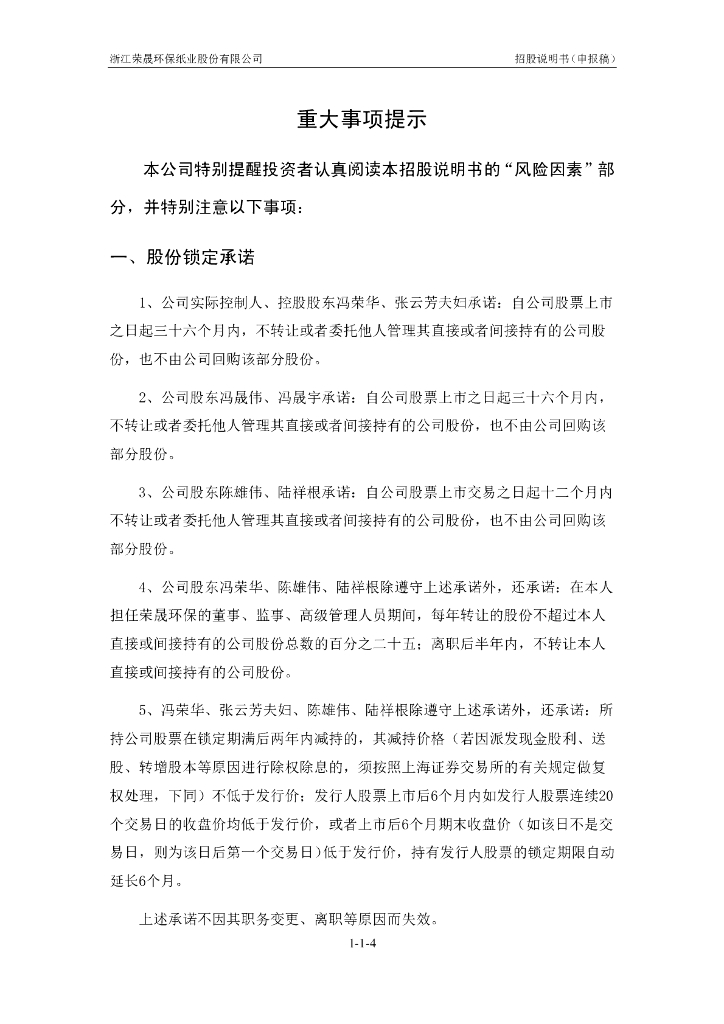 浙江荣晟环保纸业股份有限公司

招股说明书（申报稿）

重大事项提示

本公司特别提醒投资者认真阅读本招股说明书的“风险因素”部分，并特别注意以下事项：

一、股份锁定承诺

1、公司实际控制人、控股股东冯荣华、张云芳夫妇承诺：自公司股票上市之日起三十六个月内，不转让或者委托他人管理其直接或者间接持有的公司股份，也不由公司回购该部分股份。

2、公司股东冯晟伟、冯晟宇承诺：自公司股票上市之日起三十六个月内，不转让或者委托他人管理其直接或者间接持有的公司股份，也不由公司回购该部分股份。

3、公司股东陈雄伟、陆祥根承诺：自公司股票上市交易之日起十二个月内不转让或者委托他人管理其直接或者间接持有的公司股份，也不由公司回购该部分股份。

4、公司股东冯荣华、陈雄伟、陆祥根除遵守上述承诺外，还承诺：在本人担任荣晟环保的董事、监事、高级管理人员期间，每年转让的股份不超过本人直接或间接持有的公司股份总数的百分之二十五；离职后半年内，不转让本人直接或间接持有的公司股份。

5、冯荣华、张云芳夫妇、陈雄伟、陆祥根除遵守上述承诺外，还承诺：所持公司股票在锁定期满后两年内减持的，其减持价格（若因派发现金股利、送股、转增股本等原因进行除权除息的，须按照上海证券交易所的有关规定做复权处理，下同）不低于发行价；发行人股票上市后6个月内如发行人股票连续20个交易日的收盘价均低于发行价，或者上市后6个月期末收盘价（如该日不是交易日，则为该日后第一个交易日）低于发行价，持有发行人股票的锁定期限自动延长6个月。

上述承诺不因其职务变更、离职等原因而失效。

1-1-4